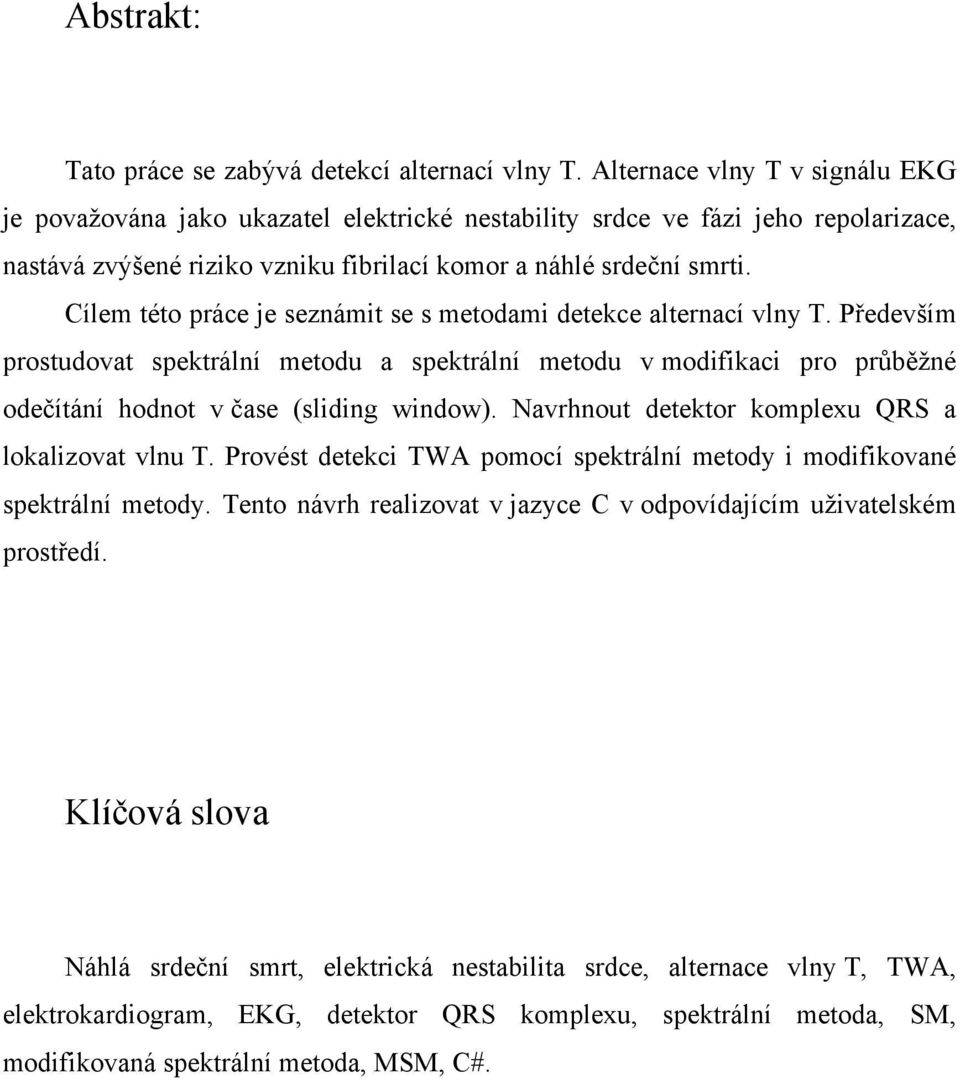 Abstrakt:

Tato práce se zabývá detekcí alternací vlny T. Alternace vlny T v signálu EKG je považována jako ukazatel elektrické nestability srdce ve fázi jeho repolarizace, nastává zvýšené riziko vzniku fibrilací komor a náhlé srdeční smrti.

Cílem této práce je seznámit se s metodami detekce alternací vlny T. Především prostudovat spektrální metodu a spektrální metodu v modifikaci pro průběžné odečítání hodnot v čase (sliding window). Navrhnout detektor komplexu QRS a lokalizovat vlnu T. Provést detekci TWA pomocí spektrální metody i modifikované spektrální metody. Tento návrh realizovat v jazyce C v odpovídajícím uživatelském prostředí.

Klíčová slova

Náhlá srdeční smrt, elektrická nestabilita srdce, alternace vlny T, TWA, elektrokardiogram, EKG, detektor QRS komplexu, spektrální metoda, SM, modifikovaná spektrální metoda, MSM, C#.